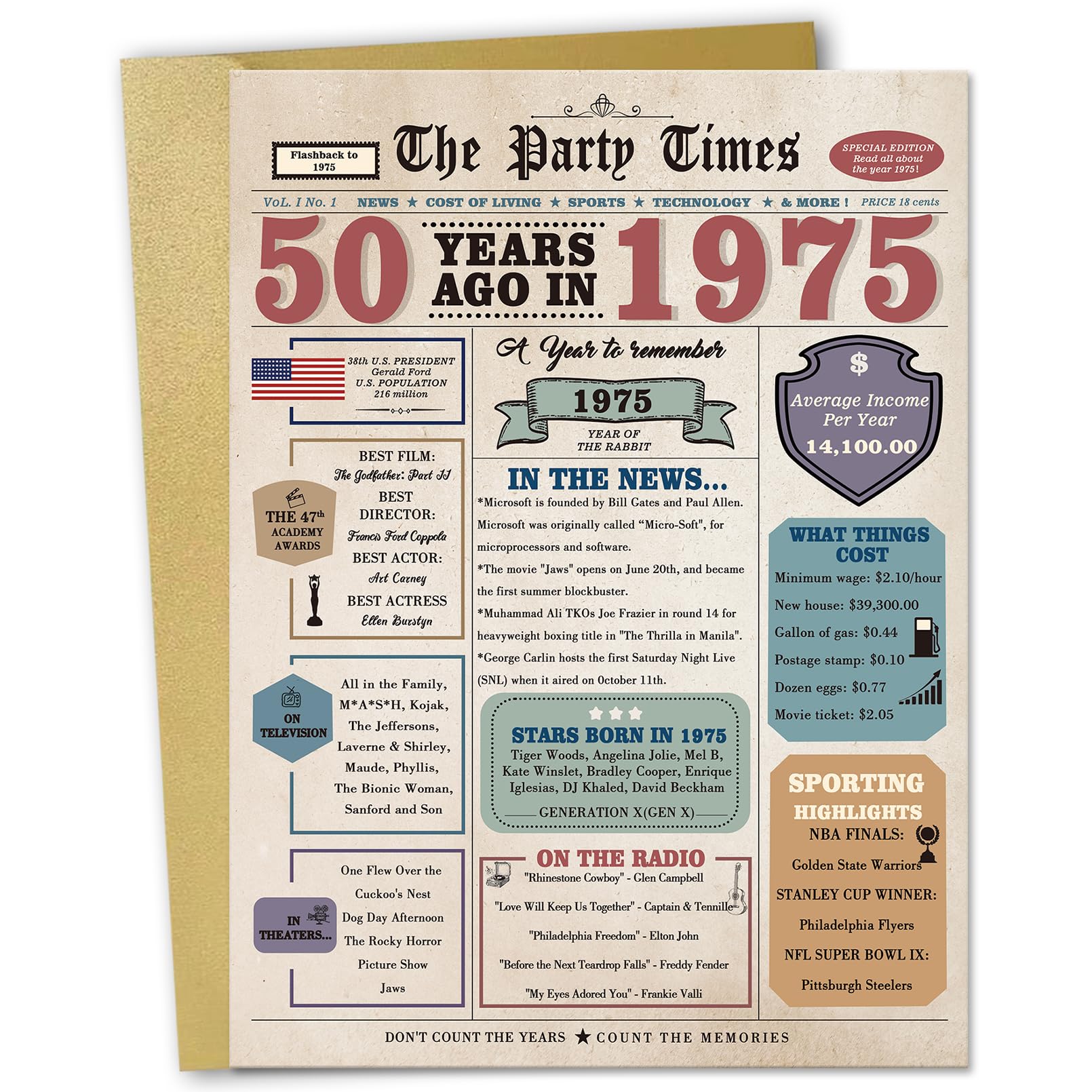 Flashback to 1975

The Party Times

SPECIAL EDITION Read all about the year 1975!

VoL. I No. 1 NEWS ★ COST OF LIVING ★ SPORTS ★ TECHNOLOGY ★ & MORE ! PRICE 18 cents

50 YEARS AGO IN 1975

38th U.S. PRESIDENT
Gerald Ford
U.S. POPULATION
216 million

THE 47th ACADEMY AWARDS

BEST FILM:
The Godfather: Part II
BEST DIRECTOR:
Francis Ford Coppola
BEST ACTOR:
Art Carney
BEST ACTRESS
Ellen Burstyn

ON TELEVISION

All in the Family, M*A*S*H, Kojak, The Jeffersons, Laverne & Shirley, Maude, Phyllis, The Bionic Woman, Sanford and Son

IN THEATERS...

One Flew Over the Cuckoo's Nest
Dog Day Afternoon
The Rocky Horror Picture Show
Jaws

A Year to remember

1975

YEAR OF THE RABBIT

IN THE NEWS...

*Microsoft is founded by Bill Gates and Paul Allen. Microsoft was originally called "Micro-Soft", for microprocessors and software.

*The movie "Jaws" opens on June 20th, and became the first summer blockbuster.

*Muhammad Ali TKOs Joe Frazier in round 14 for heavyweight boxing title in "The Thrilla in Manila".

*George Carlin hosts the first Saturday Night Live (SNL) when it aired on October 11th.

STARS BORN IN 1975

Tiger Woods, Angelina Jolie, Mel B, Kate Winslet, Bradley Cooper, Enrique Iglesias, DJ Khaled, David Beckham

GENERATION X(GEN X)

ON THE RADIO

"Rhinestone Cowboy" - Glen Campbell
"Love Will Keep Us Together" - Captain & Tennille
"Philadelphia Freedom" - Elton John
"Before the Next Teardrop Falls" - Freddy Fender
"My Eyes Adored You" - Frankie Valli

$
Average Income Per Year
14,100.00

WHAT THINGS COST

Minimum wage: $2.10/hour
New house: $39,300.00
Gallon of gas: $0.44
Postage stamp: $0.10
Dozen eggs: $0.77
Movie ticket: $2.05

SPORTING HIGHLIGHTS

NBA FINALS:
Golden State Warriors
STANLEY CUP WINNER:
Philadelphia Flyers
NFL SUPER BOWL IX:
Pittsburgh Steelers

DON'T COUNT THE YEARS ★ COUNT THE MEMORIES